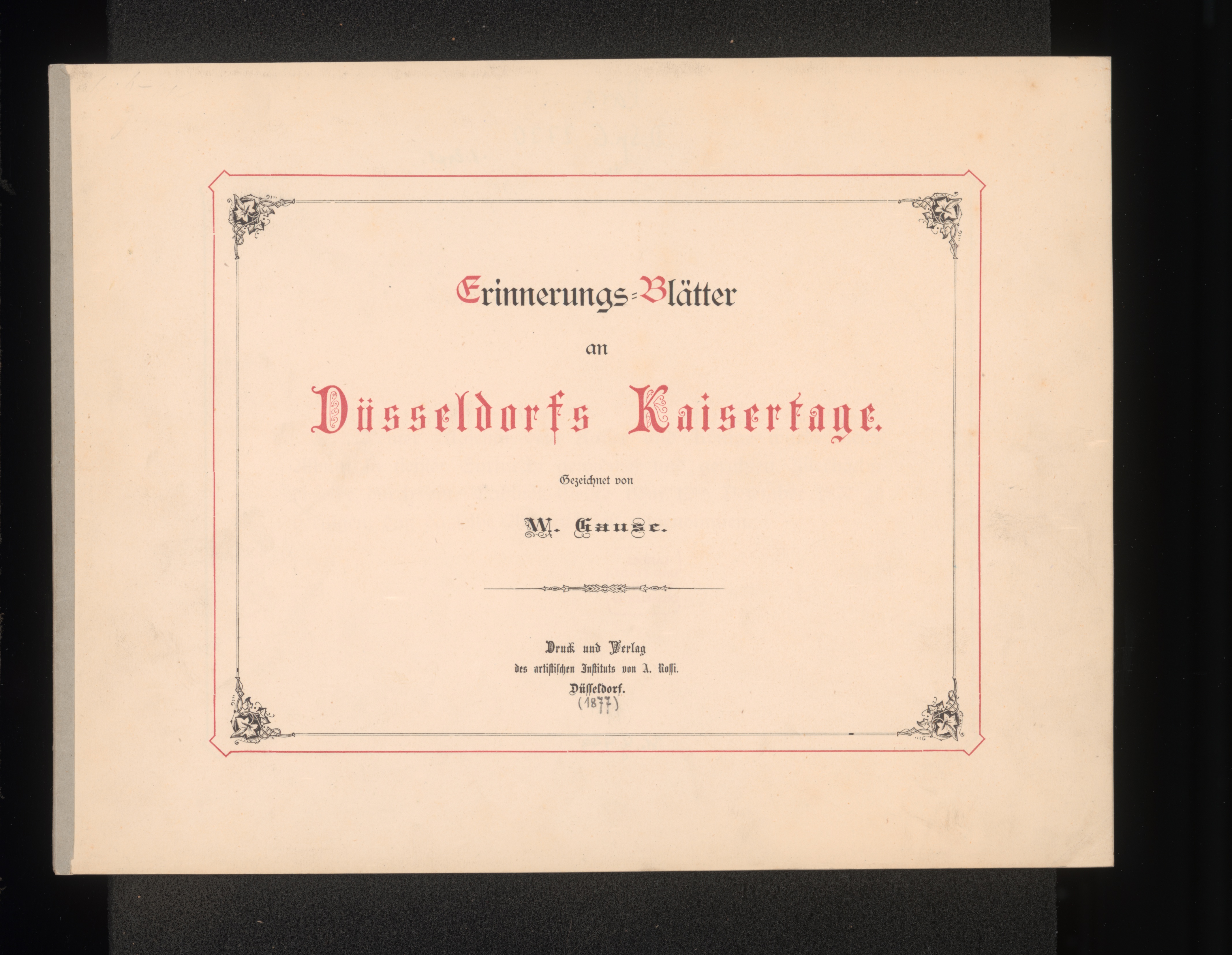 Erinnerungs-Blätter

an

Düsseldorfs Kaisertage.

Gezeichnet von

W. Gause.

Druck und Verlag
des artiſtiſchen Inſtituts von A. Roſſi.
Düſſeldorf.
(1877)